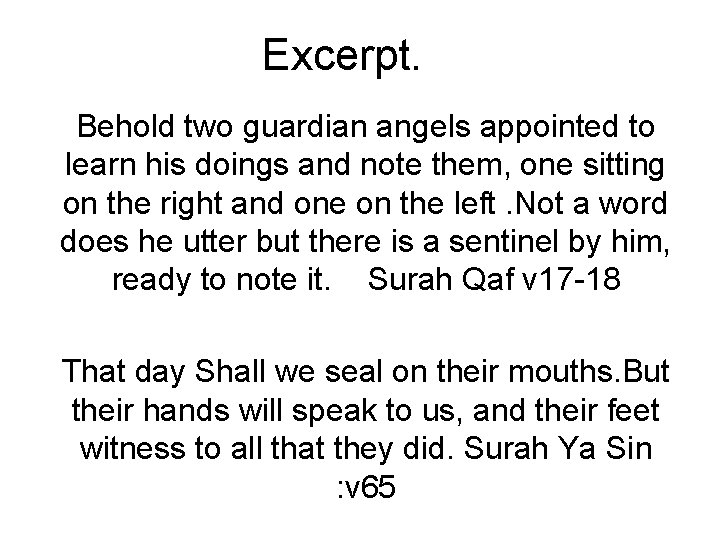 Excerpt.

Behold two guardian angels appointed to learn his doings and note them, one sitting on the right and one on the left .Not a word does he utter but there is a sentinel by him, ready to note it. Surah Qaf v17-18

That day Shall we seal on their mouths.But their hands will speak to us, and their feet witness to all that they did. Surah Ya Sin :v65